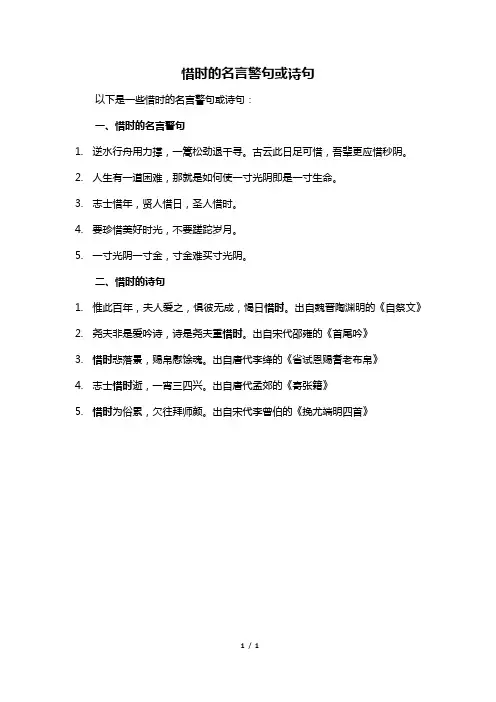 惜时的名言警句或诗句

以下是一些惜时的名言警句或诗句：

一、惜时的名言警句

1. 逆水行舟用力撑，一篙松劲退千寻。古云此日足可惜，吾辈更应惜秒阴。

2. 人生有一道困难，那就是如何使一寸光阴即是一寸生命。

3. 志士惜年，贤人惜日，圣人惜时。

4. 要珍惜美好时光，不要蹉跎岁月。

5. 一寸光阴一寸金，寸金难买寸光阴。

二、惜时的诗句

1. 惟此百年，夫人爱之，惧彼无成，愒日惜时。出自魏晋陶渊明的《自祭文》

2. 尧夫非是爱吟诗，诗是尧夫重惜时。出自宋代邵雍的《首尾吟》

3. 惜时悲落景，赐帛慰馀魂。出自唐代李绛的《省试恩赐耆老布帛》

4. 志士惜时逝，一宵三四兴。出自唐代孟郊的《寄张籍》

5. 惜时为俗累，欠往拜师颜。出自宋代李曾伯的《挽尤端明四首》

1 / 1